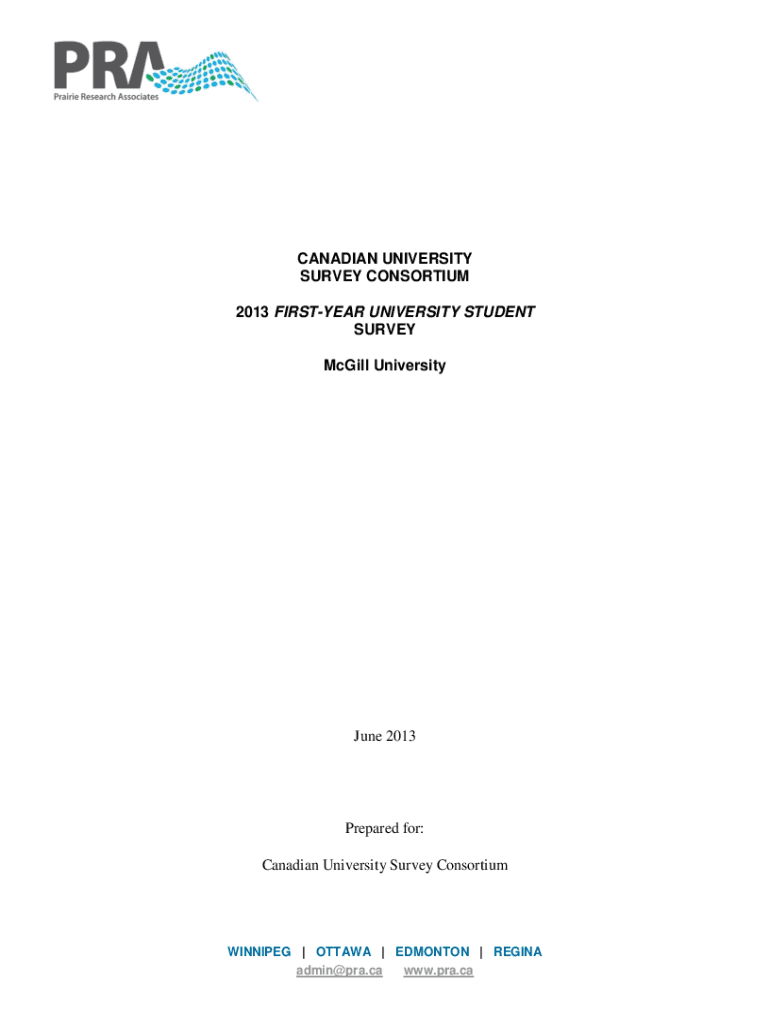 PRA
Prairie Research Associates

CANADIAN UNIVERSITY SURVEY CONSORTIUM

2013 FIRST-YEAR UNIVERSITY STUDENT SURVEY

McGill University

June 2013

Prepared for:

Canadian University Survey Consortium

WINNIPEG | OTTAWA | EDMONTON | REGINA
admin@pra.ca www.pra.ca